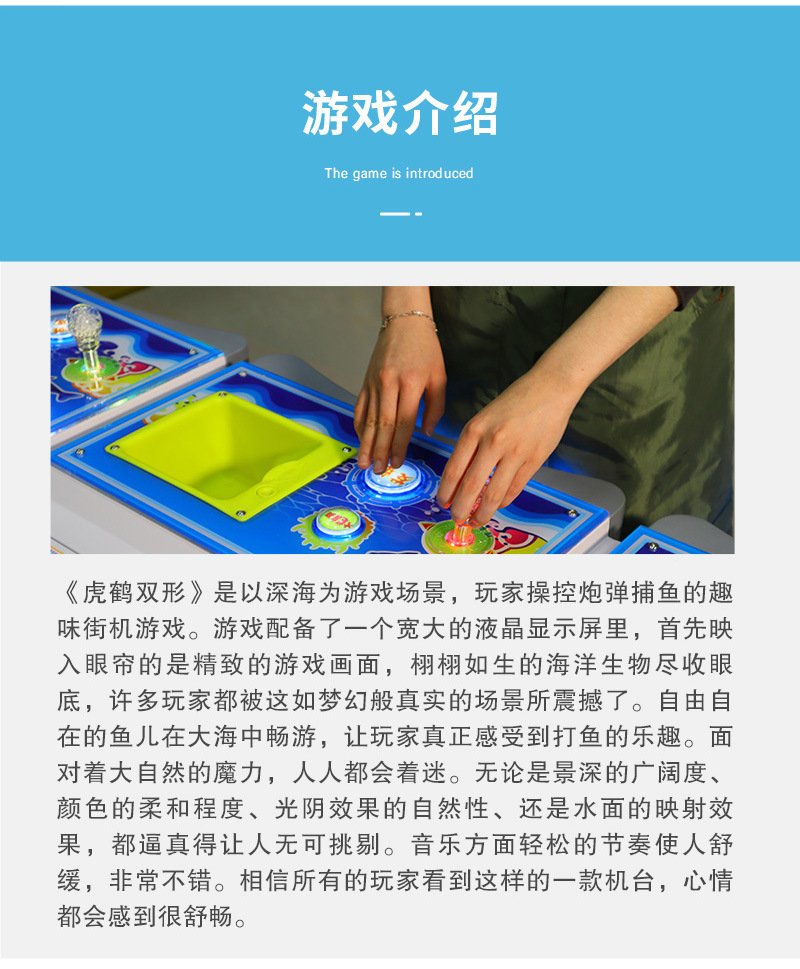 游戏介绍

The game is introduced

《虎鹤双形》是以深海为游戏场景，玩家操控炮弹捕鱼的趣味街机游戏。游戏配备了一个宽大的液晶显示屏里，首先映入眼帘的是精致的游戏画面，栩栩如生的海洋生物尽收眼底，许多玩家都被这如梦幻般真实的场景所震撼了。自由自在的鱼儿在大海中畅游，让玩家真正感受到打鱼的乐趣。面对着大自然的魔力，人人都会着迷。无论是景深的广阔度、颜色的柔和程度、光阴效果的自然性、还是水面的映射效果，都逼真得让人无可挑剔。音乐方面轻松的节奏使人舒缓，非常不错。相信所有的玩家看到这样的一款机台，心情都会感到很舒畅。